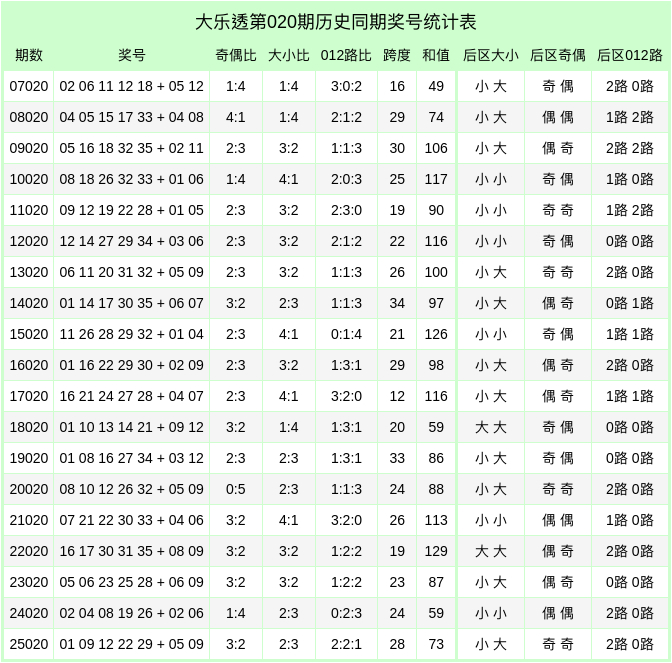 大乐透第020期历史同期奖号统计表

| 期数 | 奖号 | 奇偶比 | 大小比 | 012路比 | 跨度 | 和值 | 后区大小 | 后区奇偶 | 后区012路 |
|---|---|---|---|---|---|---|---|---|---|
| 07020 | 02 06 11 12 18 + 05 12 | 1:4 | 1:4 | 3:0:2 | 16 | 49 | 小 大 | 奇 偶 | 2路 0路 |
| 08020 | 04 05 15 17 33 + 04 08 | 4:1 | 1:4 | 2:1:2 | 29 | 74 | 小 大 | 偶 偶 | 1路 2路 |
| 09020 | 05 16 18 32 35 + 02 11 | 2:3 | 3:2 | 1:1:3 | 30 | 106 | 小 大 | 偶 奇 | 2路 2路 |
| 10020 | 08 18 26 32 33 + 01 06 | 1:4 | 4:1 | 2:0:3 | 25 | 117 | 小 小 | 奇 偶 | 1路 0路 |
| 11020 | 09 12 19 22 28 + 01 05 | 2:3 | 3:2 | 2:3:0 | 19 | 90 | 小 小 | 奇 奇 | 1路 2路 |
| 12020 | 12 14 27 29 34 + 03 06 | 2:3 | 3:2 | 2:1:2 | 22 | 116 | 小 小 | 奇 偶 | 0路 0路 |
| 13020 | 06 11 20 31 32 + 05 09 | 2:3 | 3:2 | 1:1:3 | 26 | 100 | 小 大 | 奇 奇 | 2路 0路 |
| 14020 | 01 14 17 30 35 + 06 07 | 3:2 | 2:3 | 1:1:3 | 34 | 97 | 小 大 | 偶 奇 | 0路 1路 |
| 15020 | 11 26 28 29 32 + 01 04 | 2:3 | 4:1 | 0:1:4 | 21 | 126 | 小 小 | 奇 偶 | 1路 1路 |
| 16020 | 01 16 22 29 30 + 02 09 | 2:3 | 3:2 | 1:3:1 | 29 | 98 | 小 大 | 偶 奇 | 2路 0路 |
| 17020 | 16 21 24 27 28 + 04 07 | 2:3 | 4:1 | 3:2:0 | 12 | 116 | 小 大 | 偶 奇 | 1路 1路 |
| 18020 | 01 10 13 14 21 + 09 12 | 3:2 | 1:4 | 1:3:1 | 20 | 59 | 大 大 | 奇 偶 | 0路 0路 |
| 19020 | 01 08 16 27 34 + 03 12 | 2:3 | 2:3 | 1:3:1 | 33 | 86 | 小 大 | 奇 偶 | 0路 0路 |
| 20020 | 08 10 12 26 32 + 05 09 | 0:5 | 2:3 | 1:1:3 | 24 | 88 | 小 大 | 奇 奇 | 2路 0路 |
| 21020 | 07 21 22 30 33 + 04 06 | 3:2 | 4:1 | 3:2:0 | 26 | 113 | 小 小 | 偶 偶 | 1路 0路 |
| 22020 | 16 17 30 31 35 + 08 09 | 3:2 | 3:2 | 1:2:2 | 19 | 129 | 大 大 | 偶 奇 | 2路 0路 |
| 23020 | 05 06 23 25 28 + 06 09 | 3:2 | 3:2 | 1:2:2 | 23 | 87 | 小 大 | 偶 奇 | 0路 0路 |
| 24020 | 02 04 08 19 26 + 02 06 | 1:4 | 2:3 | 0:2:3 | 24 | 59 | 小 小 | 偶 偶 | 2路 0路 |
| 25020 | 01 09 12 22 29 + 05 09 | 3:2 | 2:3 | 2:2:1 | 28 | 73 | 小 大 | 奇 奇 | 2路 0路 |